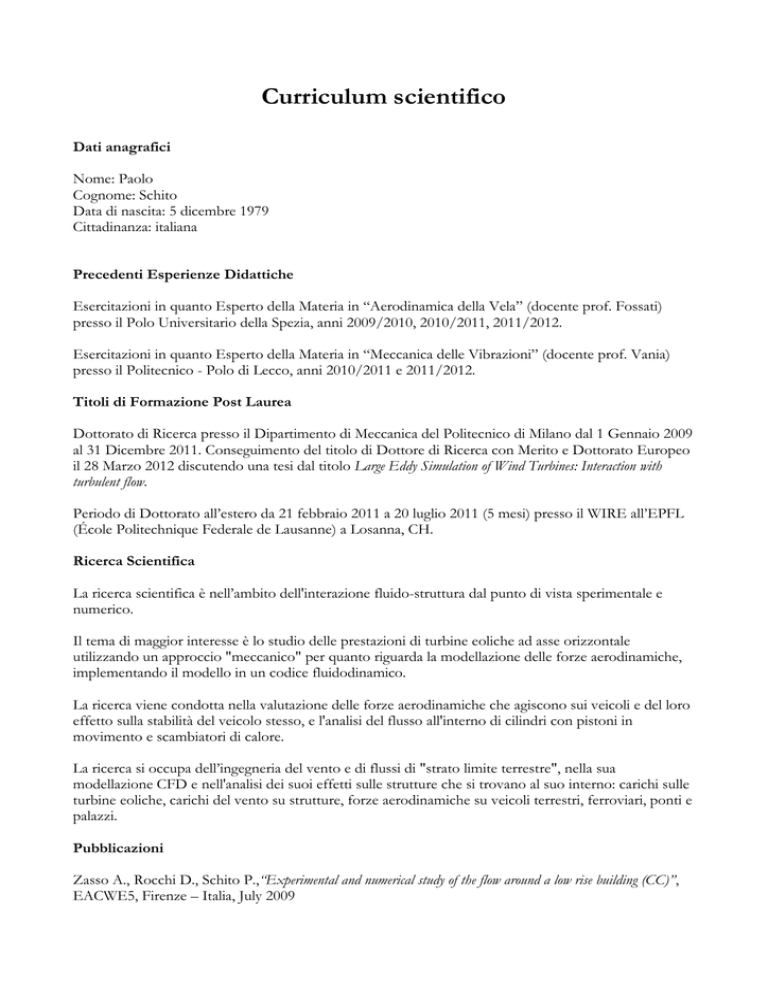 Curriculum scientifico

Dati anagrafici

Nome: Paolo
Cognome: Schito
Data di nascita: 5 dicembre 1979
Cittadinanza: italiana

Precedenti Esperienze Didattiche

Esercitazioni in quanto Esperto della Materia in “Aerodinamica della Vela” (docente prof. Fossati) presso il Polo Universitario della Spezia, anni 2009/2010, 2010/2011, 2011/2012.

Esercitazioni in quanto Esperto della Materia in “Meccanica delle Vibrazioni” (docente prof. Vania) presso il Politecnico - Polo di Lecco, anni 2010/2011 e 2011/2012.

Titoli di Formazione Post Laurea

Dottorato di Ricerca presso il Dipartimento di Meccanica del Politecnico di Milano dal 1 Gennaio 2009 al 31 Dicembre 2011. Conseguimento del titolo di Dottore di Ricerca con Merito e Dottorato Europeo il 28 Marzo 2012 discutendo una tesi dal titolo Large Eddy Simulation of Wind Turbines: Interaction with turbulent flow.

Periodo di Dottorato all’estero da 21 febbraio 2011 a 20 luglio 2011 (5 mesi) presso il WIRE all’EPFL (École Politechnique Federale de Lausanne) a Losanna, CH.

Ricerca Scientifica

La ricerca scientifica è nell’ambito dell'interazione fluido-struttura dal punto di vista sperimentale e numerico.

Il tema di maggior interesse è lo studio delle prestazioni di turbine eoliche ad asse orizzontale utilizzando un approccio "meccanico" per quanto riguarda la modellazione delle forze aerodinamiche, implementando il modello in un codice fluidodinamico.

La ricerca viene condotta nella valutazione delle forze aerodinamiche che agiscono sui veicoli e del loro effetto sulla stabilità del veicolo stesso, e l'analisi del flusso all'interno di cilindri con pistoni in movimento e scambiatori di calore.

La ricerca si occupa dell’ingegneria del vento e di flussi di "strato limite terrestre", nella sua modellazione CFD e nell'analisi dei suoi effetti sulle strutture che si trovano al suo interno: carichi sulle turbine eoliche, carichi del vento su strutture, forze aerodinamiche su veicoli terrestri, ferroviari, ponti e palazzi.

Pubblicazioni

Zasso A., Rocchi D., Schito P.,“Experimental and numerical study of the flow around a low rise building (CC)”, EACWE5, Firenze – Italia, July 2009